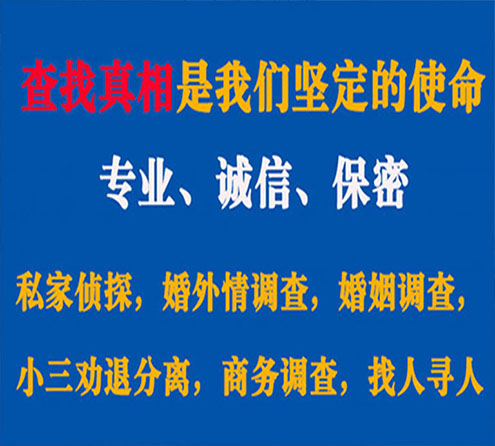 查找真相是我们坚定的使命

专业、诚信、保密

私家侦探，婚外情调查，婚姻调查，

小三劝退分离，商务调查，找人寻人